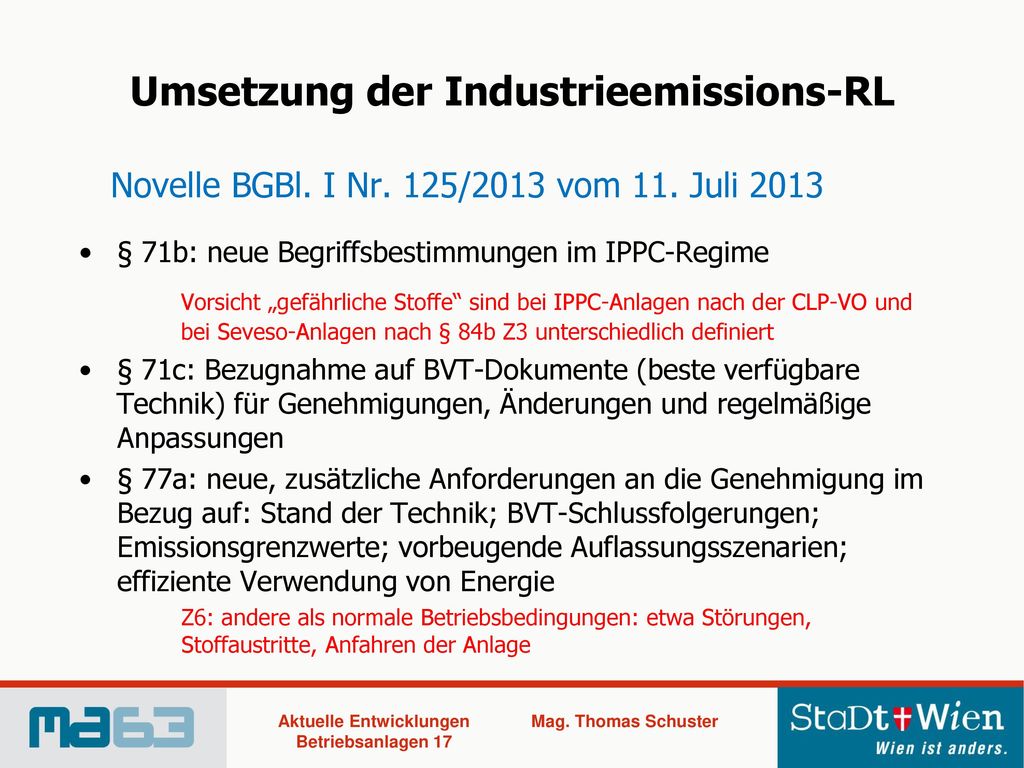 Umsetzung der Industrieemissions-RL

Novelle BGBl. I Nr. 125/2013 vom 11. Juli 2013

• § 71b: neue Begriffsbestimmungen im IPPC-Regime

Vorsicht „gefährliche Stoffe“ sind bei IPPC-Anlagen nach der CLP-VO und bei Seveso-Anlagen nach § 84b Z3 unterschiedlich definiert

• § 71c: Bezugnahme auf BVT-Dokumente (beste verfügbare Technik) für Genehmigungen, Änderungen und regelmäßige Anpassungen

• § 77a: neue, zusätzliche Anforderungen an die Genehmigung im Bezug auf: Stand der Technik; BVT-Schlussfolgerungen; Emissionsgrenzwerte; vorbeugende Auflassungsszenarien; effiziente Verwendung von Energie

Z6: andere als normale Betriebsbedingungen: etwa Störungen, Stoffaustritte, Anfahren der Anlage

ma63

Aktuelle Entwicklungen Betriebsanlagen 17

Mag. Thomas Schuster

StaDt Wien
Wien ist anders.